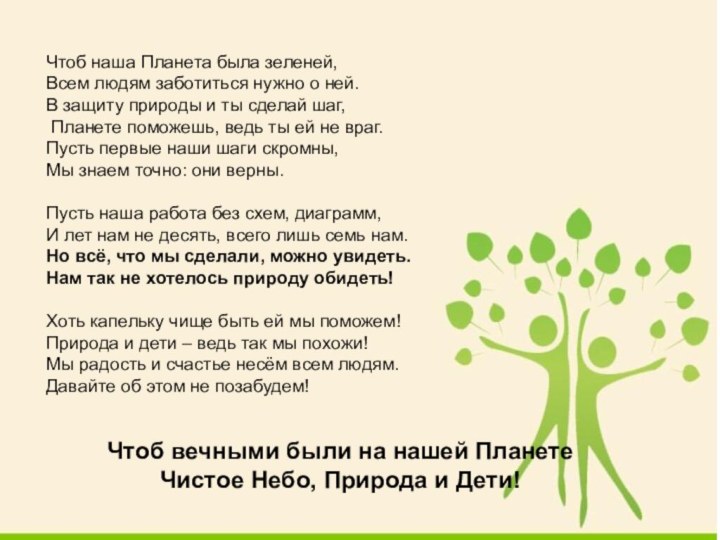 Чтоб наша Планета была зеленей,
Всем людям заботиться нужно о ней.
В защиту природы и ты сделай шаг,
Планете поможешь, ведь ты ей не враг.
Пусть первые наши шаги скромны,
Мы знаем точно: они верны.

Пусть наша работа без схем, диаграмм,
И лет нам не десять, всего лишь семь нам.
Но всё, что мы сделали, можно увидеть.
Нам так не хотелось природу обидеть!

Хоть капельку чище быть ей мы поможем!
Природа и дети – ведь так мы похожи!
Мы радость и счастье несём всем людям.
Давайте об этом не позабудем!

Чтоб вечными были на нашей Планете
Чистое Небо, Природа и Дети!